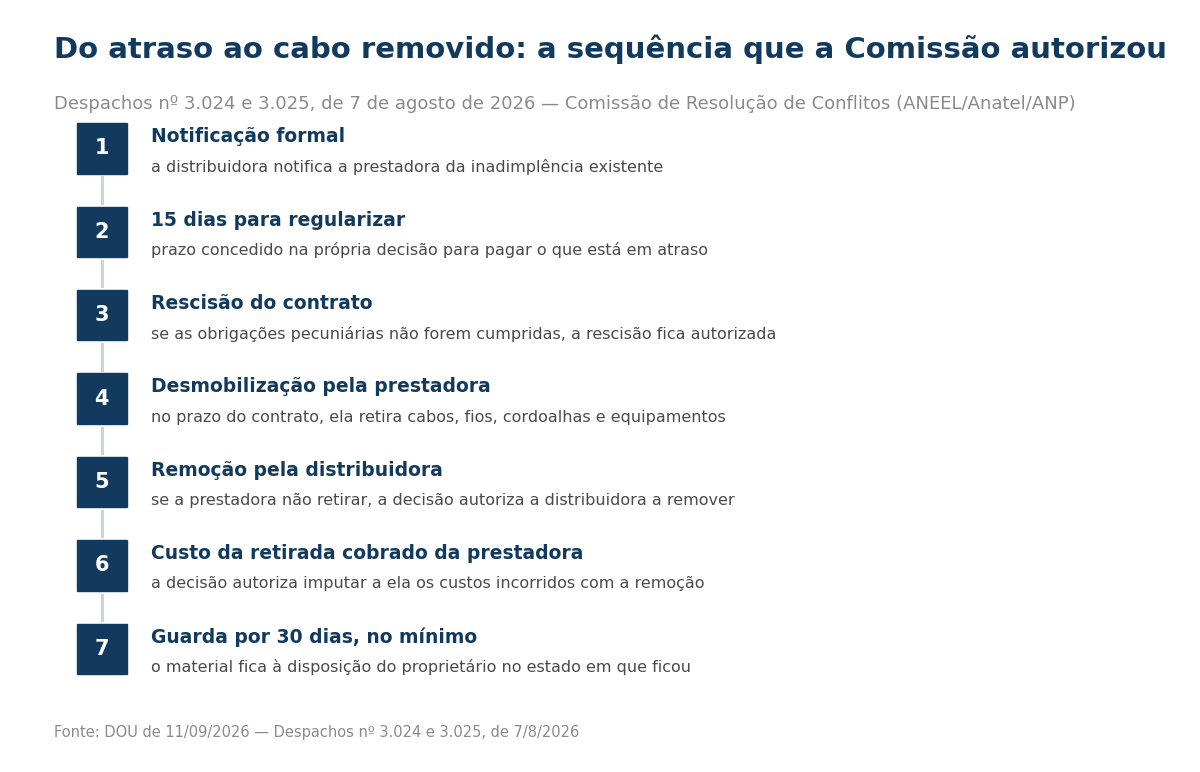 Do atraso ao cabo removido: a sequência que a Comissão autorizou

Despachos nº 3.024 e 3.025, de 7 de agosto de 2026 — Comissão de Resolução de Conflitos (ANEEL/Anatel/ANP)

1
Notificação formal
a distribuidora notifica a prestadora da inadimplência existente

2
15 dias para regularizar
prazo concedido na própria decisão para pagar o que está em atraso

3
Rescisão do contrato
se as obrigações pecuniárias não forem cumpridas, a rescisão fica autorizada

4
Desmobilização pela prestadora
no prazo do contrato, ela retira cabos, fios, cordoalhas e equipamentos

5
Remoção pela distribuidora
se a prestadora não retirar, a decisão autoriza a distribuidora a remover

6
Custo da retirada cobrado da prestadora
a decisão autoriza imputar a ela os custos incorridos com a remoção

7
Guarda por 30 dias, no mínimo
o material fica à disposição do proprietário no estado em que ficou

Fonte: DOU de 11/09/2026 — Despachos nº 3.024 e 3.025, de 7/8/2026